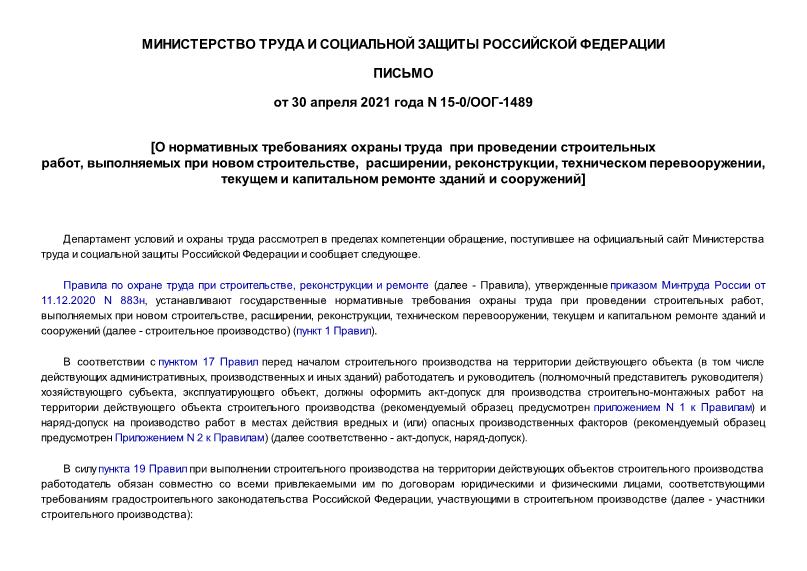 МИНИСТЕРСТВО ТРУДА И СОЦИАЛЬНОЙ ЗАЩИТЫ РОССИЙСКОЙ ФЕДЕРАЦИИ

ПИСЬМО

от 30 апреля 2021 года N 15-0/ООГ-1489

[О нормативных требованиях охраны труда при проведении строительных работ, выполняемых при новом строительстве, расширении, реконструкции, техническом перевооружении, текущем и капитальном ремонте зданий и сооружений]

Департамент условий и охраны труда рассмотрел в пределах компетенции обращение, поступившее на официальный сайт Министерства труда и социальной защиты Российской Федерации и сообщает следующее.

Правила по охране труда при строительстве, реконструкции и ремонте (далее - Правила), утвержденные приказом Минтруда России от 11.12.2020 N 883н, устанавливают государственные нормативные требования охраны труда при проведении строительных работ, выполняемых при новом строительстве, расширении, реконструкции, техническом перевооружении, текущем и капитальном ремонте зданий и сооружений (далее - строительное производство) (пункт 1 Правил).

В соответствии с пунктом 17 Правил перед началом строительного производства на территории действующего объекта (в том числе действующих административных, производственных и иных зданий) работодатель и руководитель (полномочный представитель руководителя) хозяйствующего субъекта, эксплуатирующего объект, должны оформить акт-допуск для производства строительно-монтажных работ на территории действующего объекта строительного производства (рекомендуемый образец предусмотрен приложением N 1 к Правилам) и наряд-допуск на производство работ в местах действия вредных и (или) опасных производственных факторов (рекомендуемый образец предусмотрен Приложением N 2 к Правилам) (далее соответственно - акт-допуск, наряд-допуск).

В силу пункта 19 Правил при выполнении строительного производства на территории действующих объектов строительного производства работодатель обязан совместно со всеми привлекаемыми им по договорам юридическими и физическими лицами, соответствующими требованиям градостроительного законодательства Российской Федерации, участвующими в строительном производстве (далее - участники строительного производства):